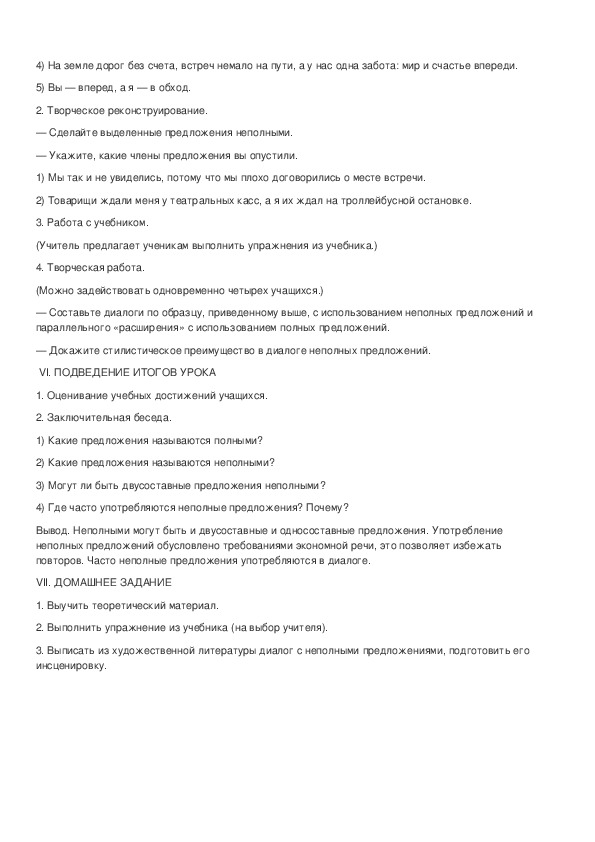 4) На земле дорог без счета, встреч немало на пути, а у нас одна забота: мир и счастье впереди.

5) Вы — вперед, а я — в обход.

2. Творческое реконструирование.

— Сделайте выделенные предложения неполными.

— Укажите, какие члены предложения вы опустили.

1) Мы так и не увиделись, потому что мы плохо договорились о месте встречи.

2) Товарищи ждали меня у театральных касс, а я их ждал на троллейбусной остановке.

3. Работа с учебником.

(Учитель предлагает ученикам выполнить упражнения из учебника.)

4. Творческая работа.

(Можно задействовать одновременно четырех учащихся.)

— Составьте диалоги по образцу, приведенному выше, с использованием неполных предложений и параллельного «расширения» с использованием полных предложений.

— Докажите стилистическое преимущество в диалоге неполных предложений.

VI. ПОДВЕДЕНИЕ ИТОГОВ УРОКА

1. Оценивание учебных достижений учащихся.

2. Заключительная беседа.

1) Какие предложения называются полными?

2) Какие предложения называются неполными?

3) Могут ли быть двусоставные предложения неполными?

4) Где часто употребляются неполные предложения? Почему?

Вывод. Неполными могут быть и двусоставные и односоставные предложения. Употребление неполных предложений обусловлено требованиями экономной речи, это позволяет избежать повторов. Часто неполные предложения употребляются в диалоге.

VII. ДОМАШНЕЕ ЗАДАНИЕ

1. Выучить теоретический материал.

2. Выполнить упражнение из учебника (на выбор учителя).

3. Выписать из художественной литературы диалог с неполными предложениями, подготовить его инсценировку.